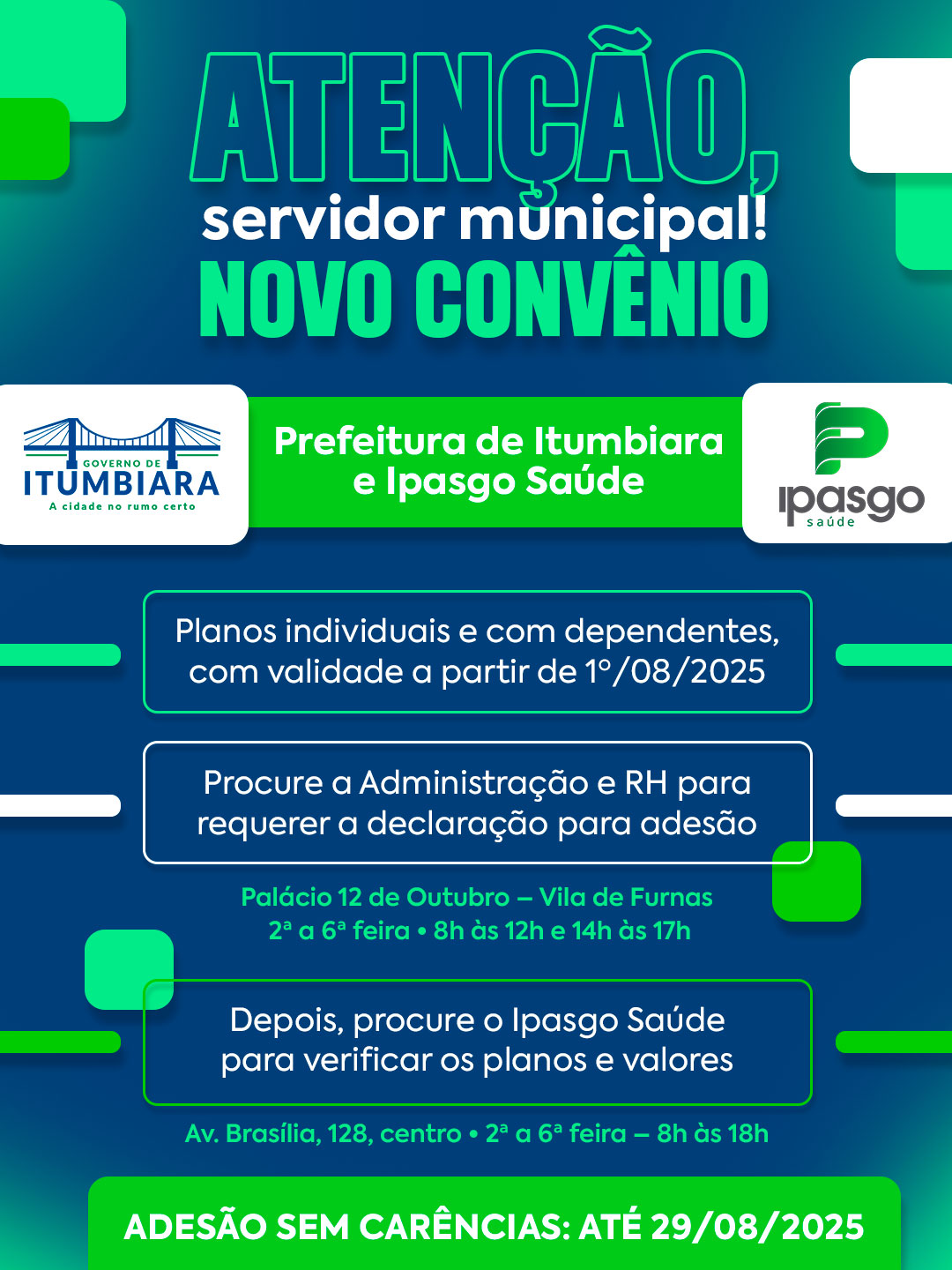 ATENÇÃO,
servidor municipal!
NOVO CONVÊNIO

GOVERNO DE
ITUMBIARA
A cidade no rumo certo

Prefeitura de Itumbiara e Ipasgo Saúde

ipasgo
saúde

Planos individuais e com dependentes, com validade a partir de 1º/08/2025

Procure a Administração e RH para requerer a declaração para adesão

Palácio 12 de Outubro – Vila de Furnas
2ª a 6ª feira • 8h às 12h e 14h às 17h

Depois, procure o Ipasgo Saúde para verificar os planos e valores

Av. Brasília, 128, centro • 2ª a 6ª feira – 8h às 18h

ADESÃO SEM CARÊNCIAS: ATÉ 29/08/2025